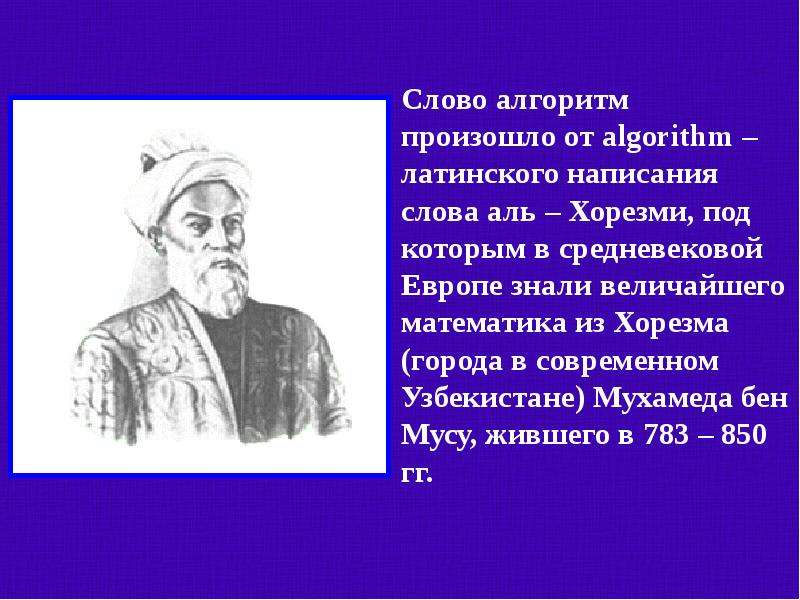 Слово алгоритм произошло от algorithm – латинского написания слова аль – Хорезми, под которым в средневековой Европе знали величайшего математика из Хорезма (города в современном Узбекистане) Мухамеда бен Мусу, жившего в 783 – 850 гг.